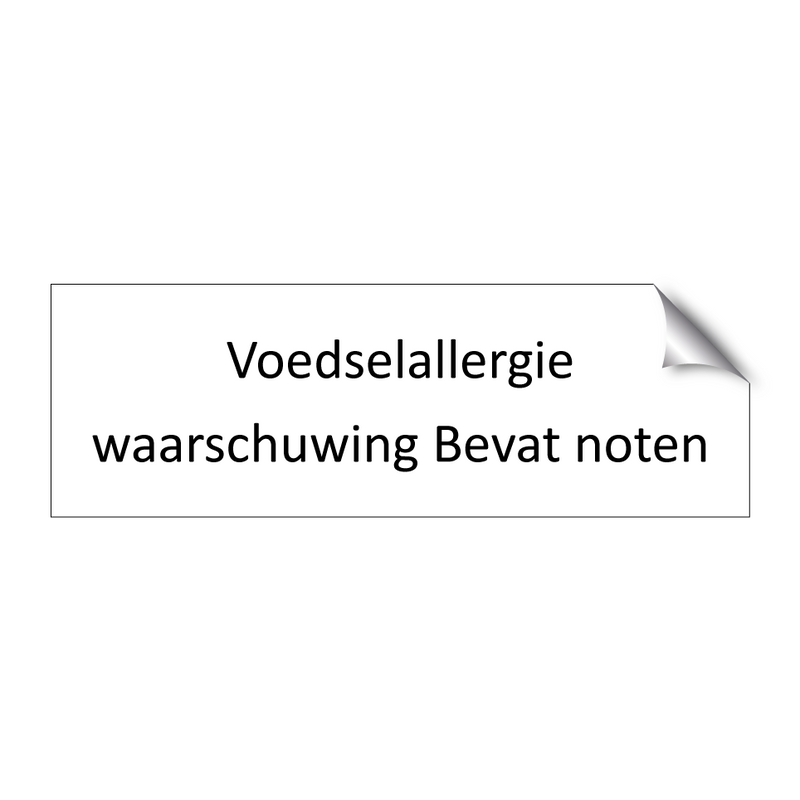 Voedselallergie waarschuwing Bevat noten